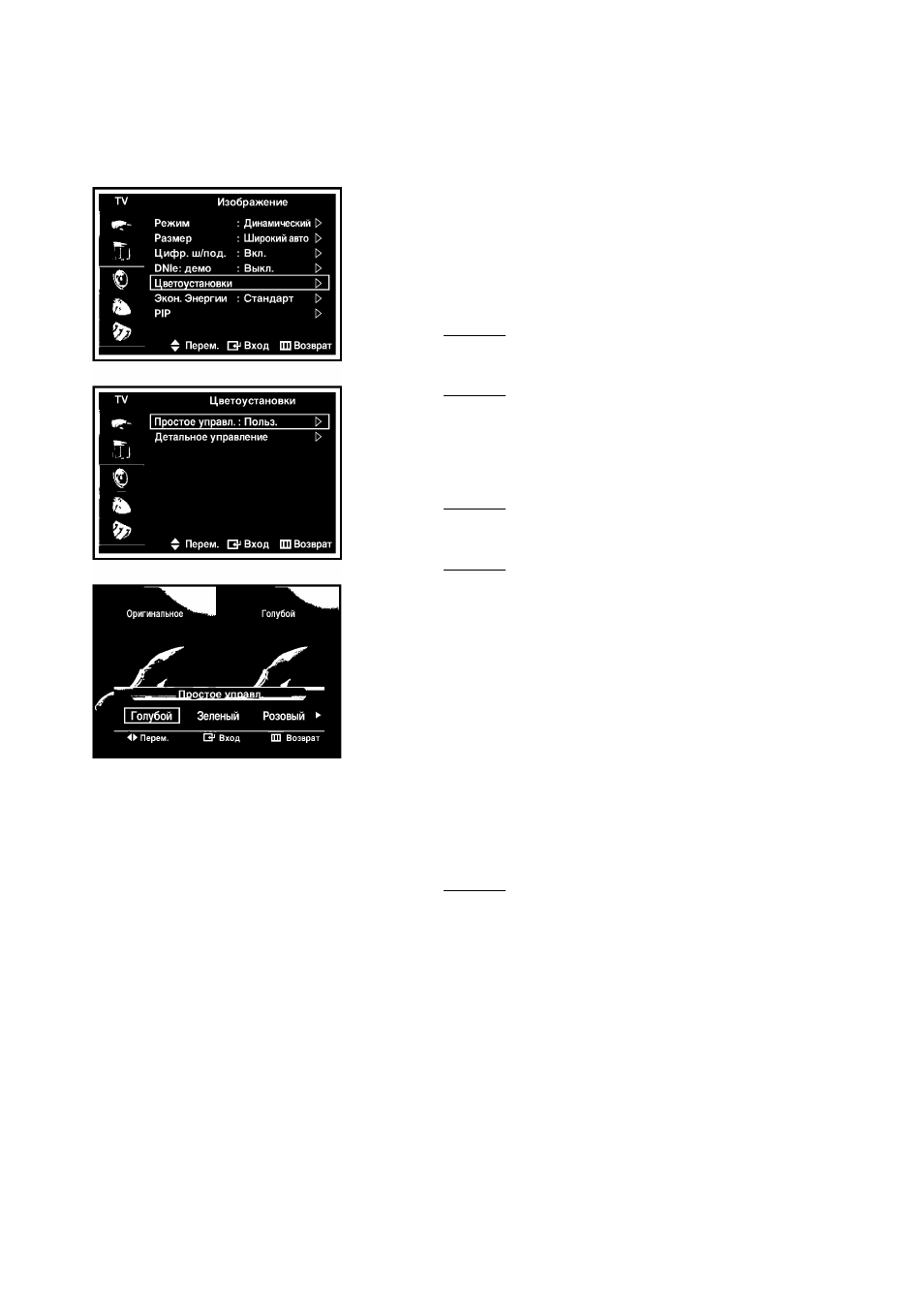 TV Изображение

Режим : Динамический
Размер : Широкий авто
Цифр. ш/под. : Вкл.
DNIe: демо : Выкл.
Цветоустановки
Экон. Энергии : Стандарт
PIP

Перем. Вход Возврат

TV Цветоустановки

Простое управл. : Польз.
Детальное управление

Перем. Вход Возврат

Оригинальное Голубой

Простое управл.

Голубой Зеленый Розовый

Перем. Вход Возврат